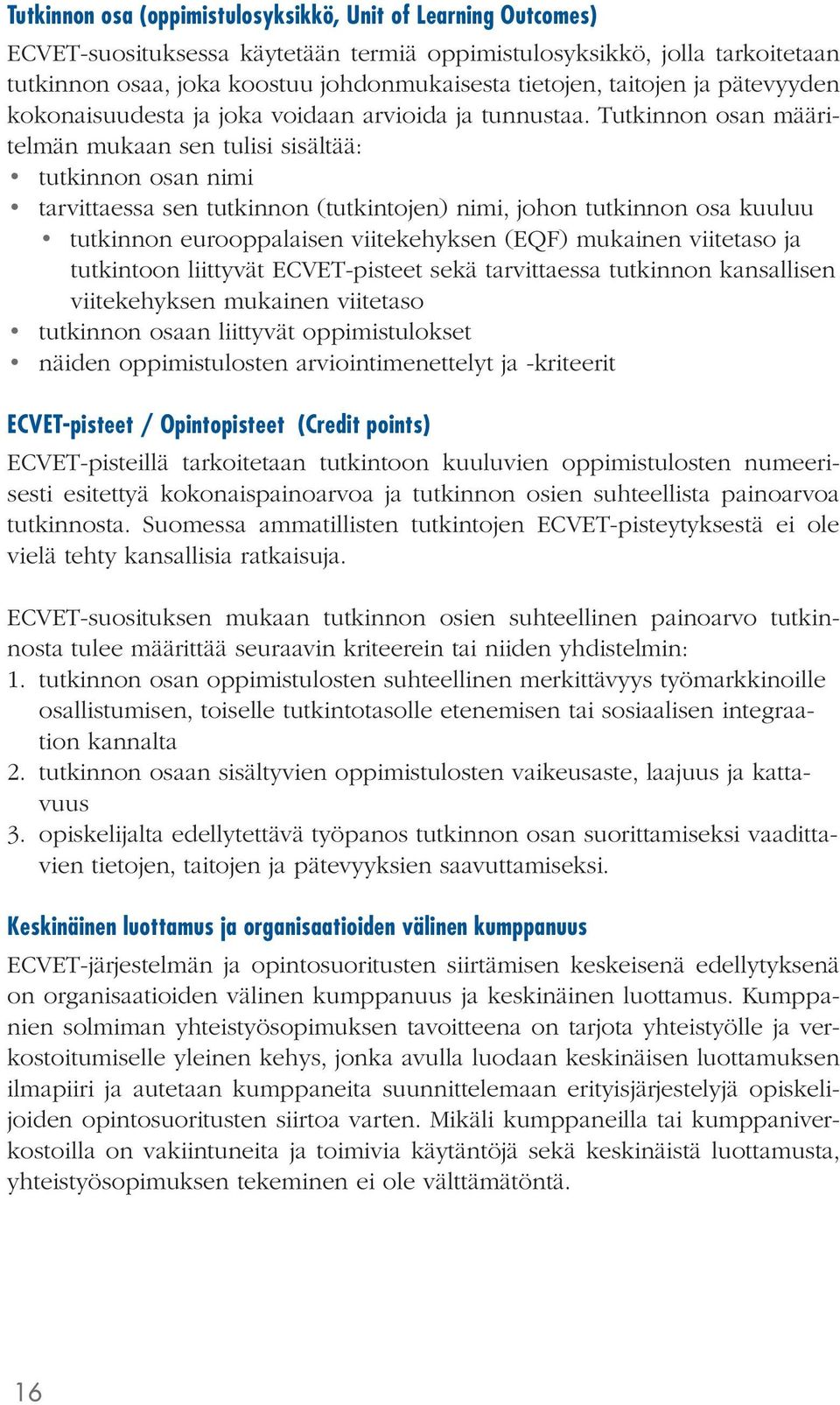 Tutkinnon osa (oppimistulosyksikkö, Unit of Learning Outcomes)

ECVET-suosituksessa käytetään termiä oppimistulosyksikkö, jolla tarkoitetaan tutkinnon osaa, joka koostuu johdonmukaisesta tietojen, taitojen ja pätevyyden kokonaisuudesta ja joka voidaan arvioida ja tunnustaa. Tutkinnon osan määritelmän mukaan sen tulisi sisältää:
• tutkinnon osan nimi
• tarvittaessa sen tutkinnon (tutkintojen) nimi, johon tutkinnon osa kuuluu
  • tutkinnon eurooppalaisen viitekehyksen (EQF) mukainen viitetaso ja tutkintoon liittyvät ECVET-pisteet sekä tarvittaessa tutkinnon kansallisen viitekehyksen mukainen viitetaso
• tutkinnon osaan liittyvät oppimistulokset
• näiden oppimistulosten arviointimenettelyt ja -kriteerit

ECVET-pisteet / Opintopisteet (Credit points)

ECVET-pisteillä tarkoitetaan tutkintoon kuuluvien oppimistulosten numeerisesti esitettyä kokonaispainoarvoa ja tutkinnon osien suhteellista painoarvoa tutkinnosta. Suomessa ammatillisten tutkintojen ECVET-pisteytyksestä ei ole vielä tehty kansallisia ratkaisuja.

ECVET-suosituksen mukaan tutkinnon osien suhteellinen painoarvo tutkinnosta tulee määrittää seuraavin kriteerein tai niiden yhdistelmin:
1. tutkinnon osan oppimistulosten suhteellinen merkittävyys työmarkkinoille osallistumisen, toiselle tutkintotasolle etenemisen tai sosiaalisen integraation kannalta
2. tutkinnon osaan sisältyvien oppimistulosten vaikeusaste, laajuus ja kattavuus
3. opiskelijalta edellytettävä työpanos tutkinnon osan suorittamiseksi vaadittavien tietojen, taitojen ja pätevyyksien saavuttamiseksi.

Keskinäinen luottamus ja organisaatioiden välinen kumppanuus

ECVET-järjestelmän ja opintosuoritusten siirtämisen keskeisenä edellytyksenä on organisaatioiden välinen kumppanuus ja keskinäinen luottamus. Kumppanien solmiman yhteistyösopimuksen tavoitteena on tarjota yhteistyölle ja verkostoitumiselle yleinen kehys, jonka avulla luodaan keskinäisen luottamuksen ilmapiiri ja autetaan kumppaneita suunnittelemaan erityisjärjestelyjä opiskelijoiden opintosuoritusten siirtoa varten. Mikäli kumppaneilla tai kumppaniverkostoilla on vakiintuneita ja toimivia käytäntöjä sekä keskinäistä luottamusta, yhteistyösopimuksen tekeminen ei ole välttämätöntä.

16